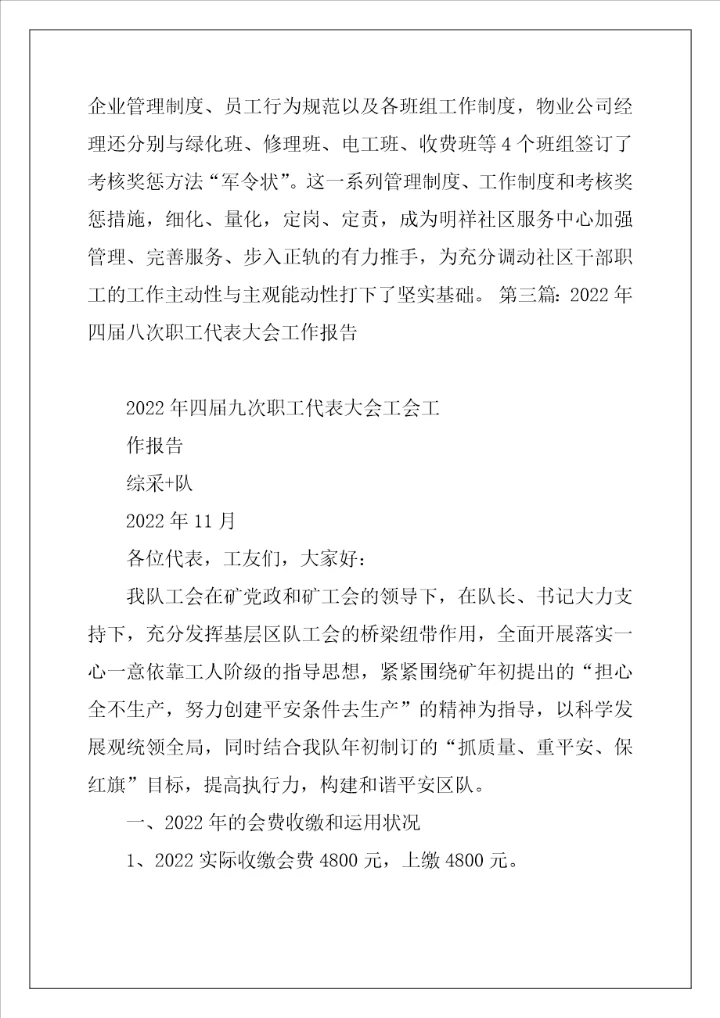 企业管理制度、员工行为规范以及各班组工作制度，物业公司经理还分别与绿化班、修理班、电工班、收费班等4个班组签订了考核奖惩方法“军令状”。这一系列管理制度、工作制度和考核奖惩措施，细化、量化，定岗、定责，成为明祥社区服务中心加强管理、完善服务、步入正轨的有力推手，为充分调动社区干部职工的工作主动性与主观能动性打下了坚实基础。 第三篇：2022年四届八次职工代表大会工作报告

2022年四届九次职工代表大会工会工作报告

综采+队

2022年11月

各位代表，工友们，大家好：

我队工会在矿党政和矿工会的领导下，在队长、书记大力支持下，充分发挥基层区队工会的桥梁纽带作用，全面开展落实一心一意依靠工人阶级的指导思想，紧紧围绕矿年初提出的“担心全不生产，努力创建平安条件去生产”的精神为指导，以科学发展观统领全局，同时结合我队年初制订的“抓质量、重平安、保红旗”目标，提高执行力，构建和谐平安区队。

一、2022年的会费收缴和运用状况

1、2022实际收缴会费4800元，上缴4800元。